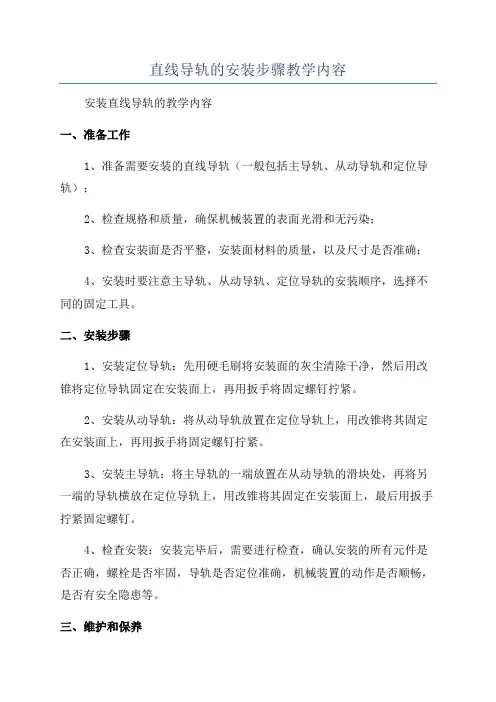 直线导轨的安装步骤教学内容

安装直线导轨的教学内容

一、准备工作

1、准备需要安装的直线导轨（一般包括主导轨、从动导轨和定位导轨）；

2、检查规格和质量，确保机械装置的表面光滑和无污染；

3、检查安装面是否平整，安装面材料的质量，以及尺寸是否准确；

4、安装时要注意主导轨、从动导轨、定位导轨的安装顺序，选择不同的固定工具。

二、安装步骤

1、安装定位导轨：先用硬毛刷将安装面的灰尘清除干净，然后用改锥将定位导轨固定在安装面上，再用扳手将固定螺钉拧紧。

2、安装从动导轨：将从动导轨放置在定位导轨上，用改锥将其固定在安装面上，再用扳手将固定螺钉拧紧。

3、安装主导轨：将主导轨的一端放置在从动导轨的滑块处，再将另一端的导轨横放在定位导轨上，用改锥将其固定在安装面上，最后用扳手拧紧固定螺钉。

4、检查安装：安装完毕后，需要进行检查，确认安装的所有元件是否正确，螺栓是否牢固，导轨是否定位准确，机械装置的动作是否顺畅，是否有安全隐患等。

三、维护和保养